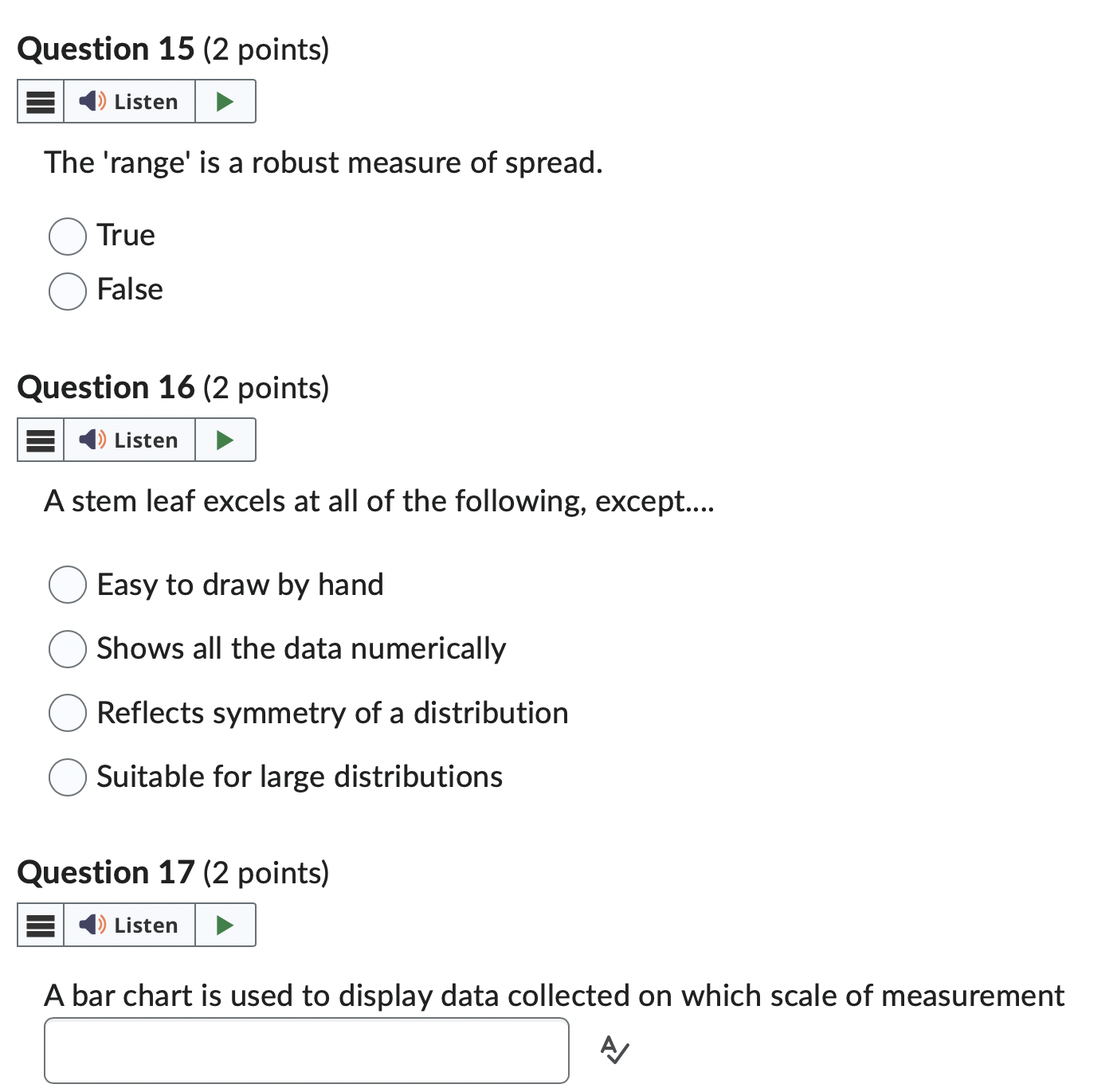 Question 15 (2 points)

Listen

The 'range' is a robust measure of spread.

True

False

Question 16 (2 points)

Listen

A stem leaf excels at all of the following, except....

Easy to draw by hand

Shows all the data numerically

Reflects symmetry of a distribution

Suitable for large distributions

Question 17 (2 points)

Listen

A bar chart is used to display data collected on which scale of measurement